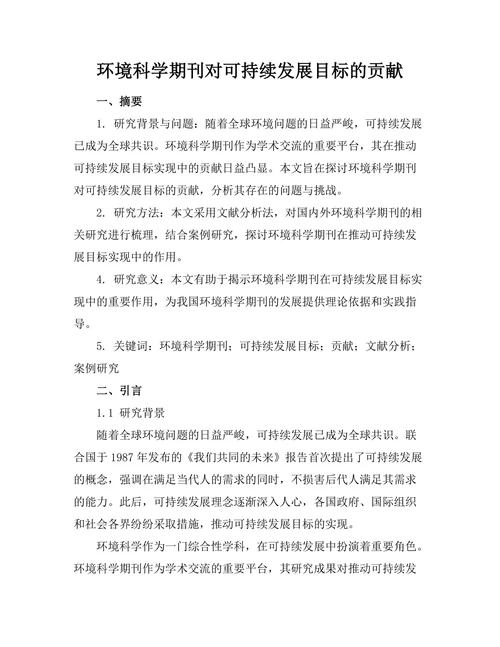 环境科学期刊对可持续发展目标的贡献

一、摘要

1. 研究背景与问题：随着全球环境问题的日益严峻，可持续发展已成为全球共识。环境科学期刊作为学术交流的重要平台，其在推动可持续发展目标实现中的贡献日益凸显。本文旨在探讨环境科学期刊对可持续发展目标的贡献，分析其存在的问题与挑战。

2. 研究方法：本文采用文献分析法，对国内外环境科学期刊的相关研究进行梳理，结合案例研究，探讨环境科学期刊在推动可持续发展目标实现中的作用。

4. 研究意义：本文有助于揭示环境科学期刊在可持续发展目标实现中的重要作用，为我国环境科学期刊的发展提供理论依据和实践指导。

5. 关键词：环境科学期刊；可持续发展目标；贡献；文献分析；案例研究

二、引言

1.1 研究背景

随着全球环境问题的日益严峻，可持续发展已成为全球共识。联合国于 1987 年发布的《我们共同的未来》报告首次提出了可持续发展的概念，强调在满足当代人的需求的同时，不损害后代人满足其需求的能力。此后，可持续发展理念逐渐深入人心，各国政府、国际组织和社会各界纷纷采取措施，推动可持续发展目标的实现。

环境科学作为一门综合性学科，在可持续发展中扮演着重要角色。环境科学期刊作为学术交流的重要平台，其研究成果对推动可持续发